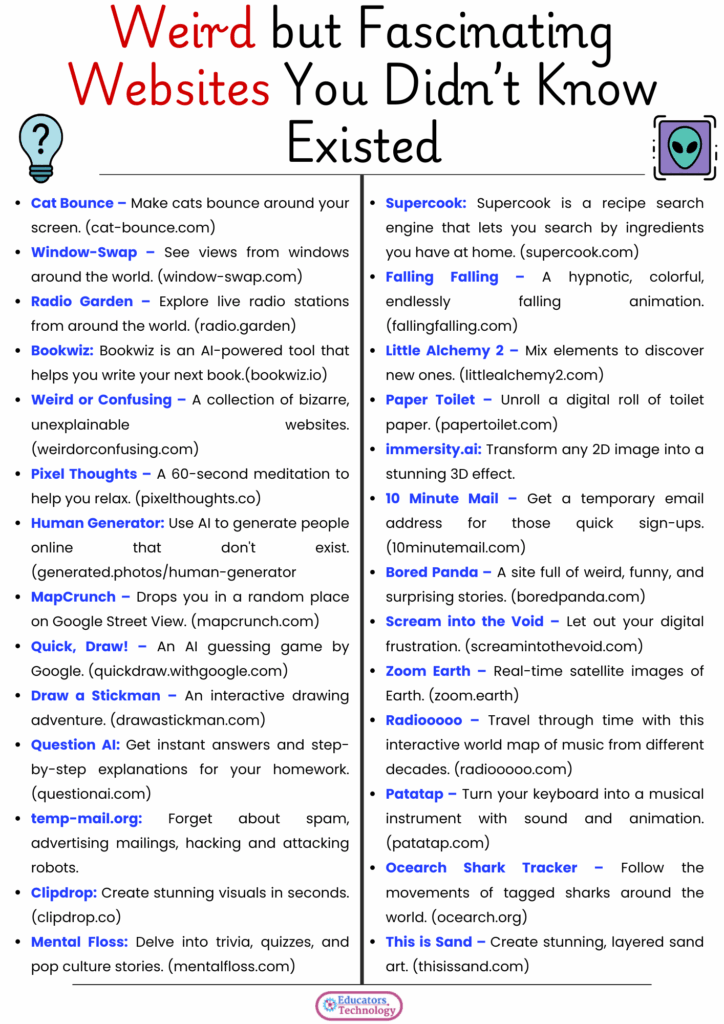 Weird but Fascinating Websites You Didn't Know Existed

- Cat Bounce – Make cats bounce around your screen. (cat-bounce.com)
- Window-Swap – See views from windows around the world. (window-swap.com)
- Radio Garden – Explore live radio stations from around the world. (radio.garden)
- Bookwiz: Bookwiz is an AI-powered tool that helps you write your next book.(bookwiz.io)
- Weird or Confusing – A collection of bizarre, unexplainable websites. (weirdorconfusing.com)
- Pixel Thoughts – A 60-second meditation to help you relax. (pixelthoughts.co)
- Human Generator: Use AI to generate people online that don't exist. (generated.photos/human-generator
- MapCrunch – Drops you in a random place on Google Street View. (mapcrunch.com)
- Quick, Draw! – An AI guessing game by Google. (quickdraw.withgoogle.com)
- Draw a Stickman – An interactive drawing adventure. (drawastickman.com)
- Question AI: Get instant answers and step-by-step explanations for your homework. (questionai.com)
- temp-mail.org: Forget about spam, advertising mailings, hacking and attacking robots.
- Clipdrop: Create stunning visuals in seconds. (clipdrop.co)
- Mental Floss: Delve into trivia, quizzes, and pop culture stories. (mentalfloss.com)

- Supercook: Supercook is a recipe search engine that lets you search by ingredients you have at home. (supercook.com)
- Falling Falling – A hypnotic, colorful, endlessly falling animation. (fallingfalling.com)
- Little Alchemy 2 – Mix elements to discover new ones. (littlealchemy2.com)
- Paper Toilet – Unroll a digital roll of toilet paper. (papertoilet.com)
- immersity.ai: Transform any 2D image into a stunning 3D effect.
- 10 Minute Mail – Get a temporary email address for those quick sign-ups. (10minutemail.com)
- Bored Panda – A site full of weird, funny, and surprising stories. (boredpanda.com)
- Scream into the Void – Let out your digital frustration. (screamintothevoid.com)
- Zoom Earth – Real-time satellite images of Earth. (zoom.earth)
- Radiooooo – Travel through time with this interactive world map of music from different decades. (radiooooo.com)
- Patatap – Turn your keyboard into a musical instrument with sound and animation. (patatap.com)
- Ocearch Shark Tracker – Follow the movements of tagged sharks around the world. (ocearch.org)
- This is Sand – Create stunning, layered sand art. (thisissand.com)

Educators Technology